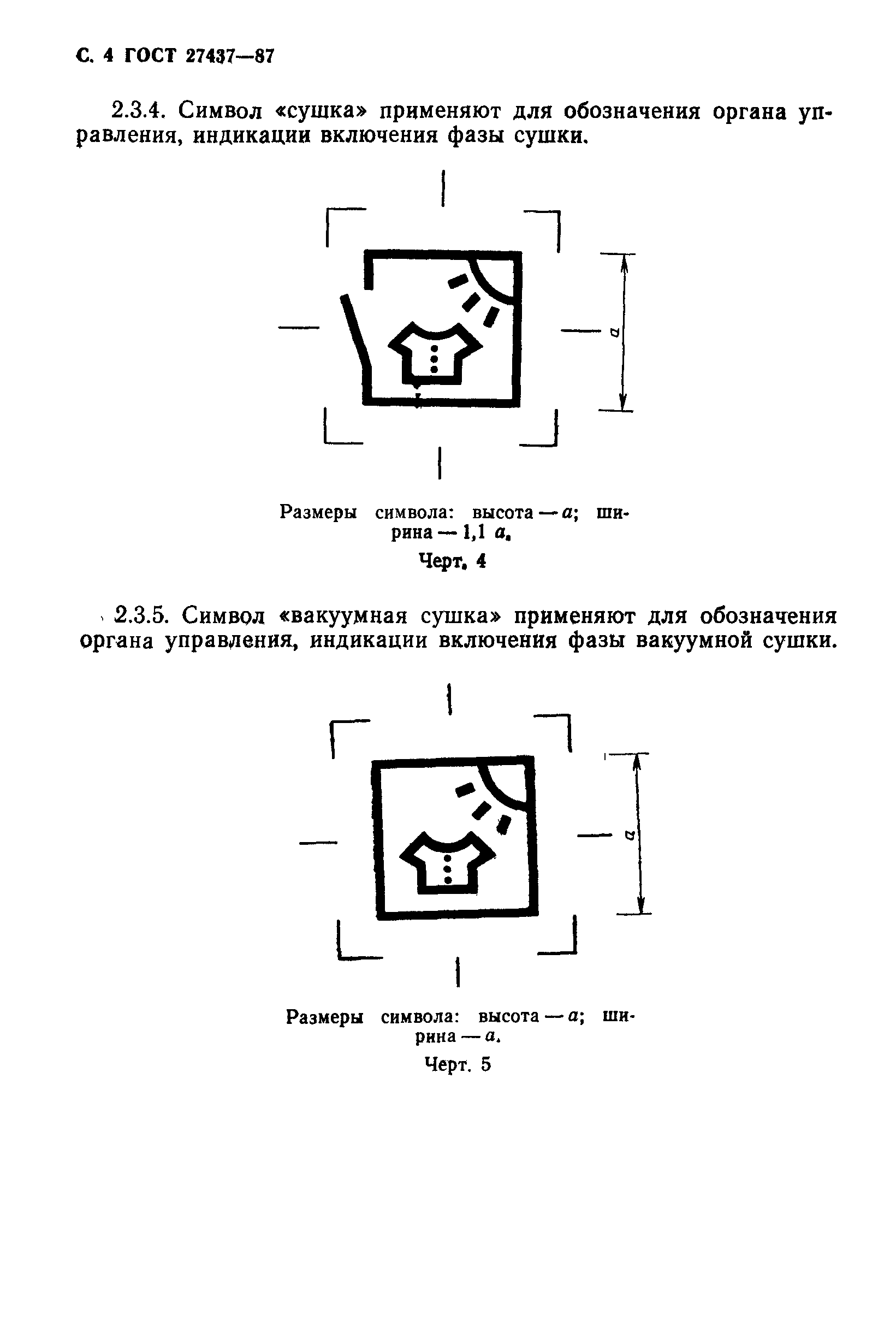 С. 4 ГОСТ 27437—87

2.3.4. Символ «сушка» применяют для обозначения органа управления, индикации включения фазы сушки.

$a$

Размеры символа: высота — $a$; ширина — 1,1 $a$.

Черт. 4

2.3.5. Символ «вакуумная сушка» применяют для обозначения органа управления, индикации включения фазы вакуумной сушки.

$a$

Размеры символа: высота — $a$; ширина — $a$.

Черт. 5